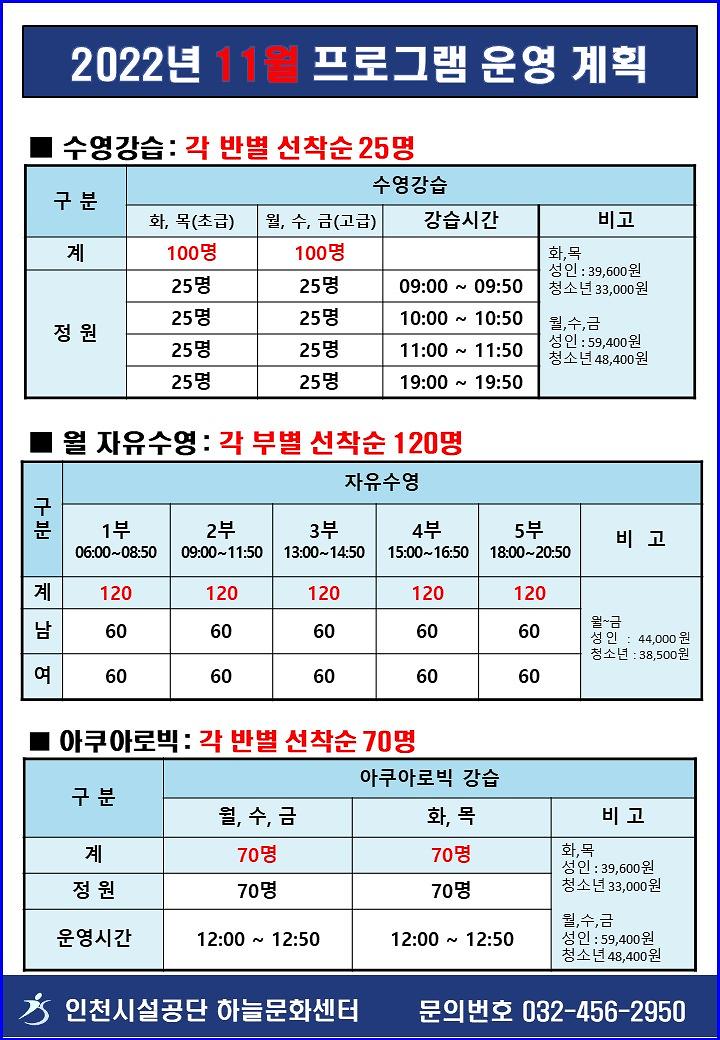 2022년 11월 프로그램 운영 계획

■ 수영강습 : 각 반별 선착순 25명

| 구 분 | 수영강습 | | | |
|---|---|---|---|---|
| | 화, 목(초급) | 월, 수, 금(고급) | 강습시간 | 비고 |
| 계 | 100명 | 100명 | | 화,목 성인 : 39,600원 청소년 33,000원 월,수,금 성인 : 59,400원 청소년 48,400원 |
| 정 원 | 25명 | 25명 | 09:00 ~ 09:50 | |
| | 25명 | 25명 | 10:00 ~ 10:50 | |
| | 25명 | 25명 | 11:00 ~ 11:50 | |
| | 25명 | 25명 | 19:00 ~ 19:50 | |

■ 월 자유수영 : 각 부별 선착순 120명

| 구분 | 자유수영 | | | | | |
|---|---|---|---|---|---|---|
| | 1부 06:00~08:50 | 2부 09:00~11:50 | 3부 13:00~14:50 | 4부 15:00~16:50 | 5부 18:00~20:50 | 비 고 |
| 계 | 120 | 120 | 120 | 120 | 120 | 월~금 성인 : 44,000원 청소년 : 38,500원 |
| 남 | 60 | 60 | 60 | 60 | 60 | |
| 여 | 60 | 60 | 60 | 60 | 60 | |

■ 아쿠아로빅 : 각 반별 선착순 70명

| 구 분 | 아쿠아로빅 강습 | | |
|---|---|---|---|
| | 월, 수, 금 | 화, 목 | 비 고 |
| 계 | 70명 | 70명 | 화,목 성인 : 39,600원 청소년 33,000원 월,수,금 성인 : 59,400원 청소년 48,400원 |
| 정 원 | 70명 | 70명 | |
| 운영시간 | 12:00 ~ 12:50 | 12:00 ~ 12:50 | |

인천시설공단 하늘문화센터 문의번호 032-456-2950